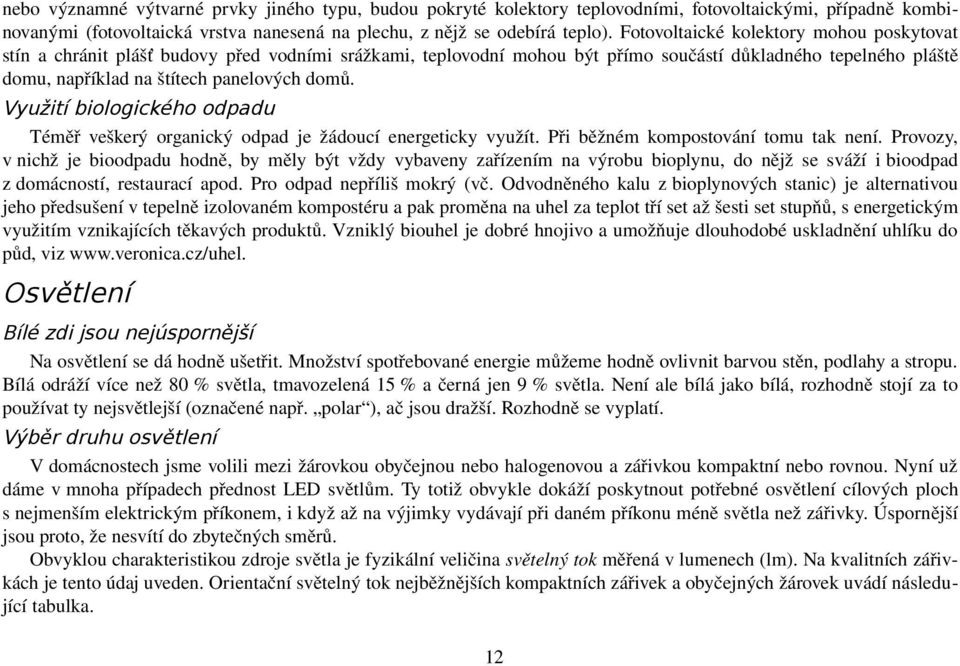 nebo významné výtvarné prvky jiného typu, budou pokryté kolektory teplovodními, fotovoltaickými, případně kombinovanými (fotovoltaická vrstva nanesená na plechu, z nějž se odebírá teplo). Fotovoltaické kolektory mohou poskytovat stín a chránit plášť budovy před vodními srážkami, teplovodní mohou být přímo součástí důkladného tepelného pláště domu, například na štítech panelových domů.

Využití biologického odpadu

Téměř veškerý organický odpad je žádoucí energeticky využít. Při běžném kompostování tomu tak není. Provozy, v nichž je bioodpadu hodně, by měly být vždy vybaveny zařízením na výrobu bioplynu, do nějž se sváží i bioodpad z domácností, restaurací apod. Pro odpad nepříliš mokrý (vč. Odvodněného kalu z bioplynových stanic) je alternativou jeho předsušení v tepelně izolovaném kompostéru a pak proměna na uhel za teplot tří set až šesti set stupňů, s energetickým využitím vznikajících těkavých produktů. Vzniklý biouhel je dobré hnojivo a umožňuje dlouhodobé uskladnění uhlíku do půd, viz www.veronica.cz/uhel.

Osvětlení

Bílé zdi jsou nejúspornější

Na osvětlení se dá hodně ušetřit. Množství spotřebované energie můžeme hodně ovlivnit barvou stěn, podlahy a stropu. Bílá odráží více než 80 % světla, tmavozelená 15 % a černá jen 9 % světla. Není ale bílá jako bílá, rozhodně stojí za to používat ty nejsvětlejší (označené např. „polar“), ač jsou dražší. Rozhodně se vyplatí.

Výběr druhu osvětlení

V domácnostech jsme volili mezi žárovkou obyčejnou nebo halogenovou a zářivkou kompaktní nebo rovnou. Nyní už dáme v mnoha případech přednost LED světlům. Ty totiž obvykle dokáží poskytnout potřebné osvětlení cílových ploch s nejmenším elektrickým příkonem, i když až na výjimky vydávají při daném příkonu méně světla než zářivky. Úspornější jsou proto, že nesvítí do zbytečných směrů.

Obvyklou charakteristikou zdroje světla je fyzikální veličina světelný tok měřená v lumenech (lm). Na kvalitních zářivkách je tento údaj uveden. Orientační světelný tok nejběžnějších kompaktních zářivek a obyčejných žárovek uvádí následující tabulka.

12